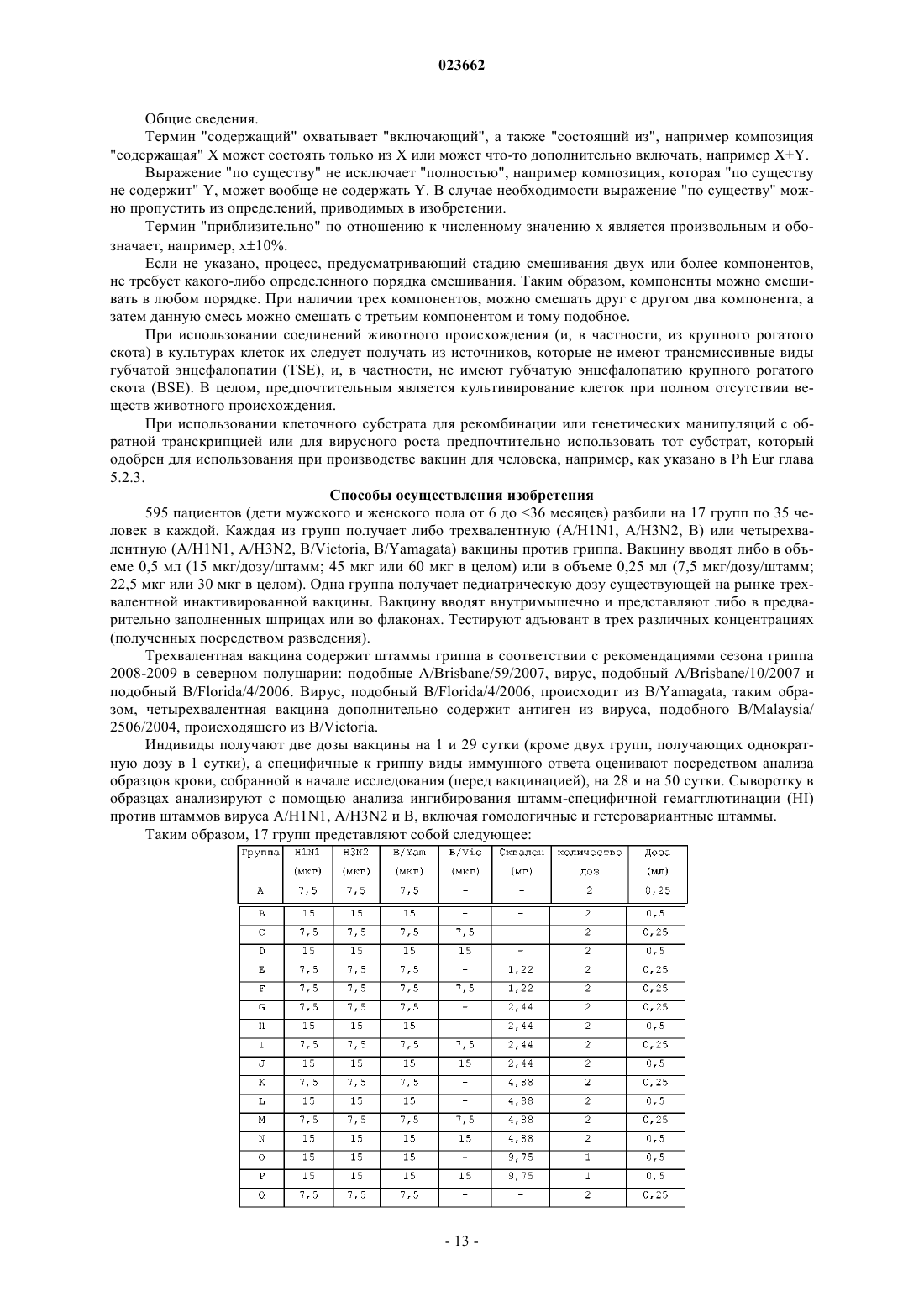 023662

Общие сведения.

Термин "содержащий" охватывает "включающий", а также "состоящий из", например композиция "содержащая" X может состоять только из X или может что-то дополнительно включать, например X+Y.

Выражение "по существу" не исключает "полностью", например композиция, которая "по существу не содержит" Y, может вообще не содержать Y. В случае необходимости выражение "по существу" можно пропустить из определений, приводимых в изобретении.

Термин "приблизительно" по отношению к численному значению x является произвольным и обозначает, например, x±10%.

Если не указано, процесс, предусматривающий стадию смешивания двух или более компонентов, не требует какого-либо определенного порядка смешивания. Таким образом, компоненты можно смешивать в любом порядке. При наличии трех компонентов, можно смешать друг с другом два компонента, а затем данную смесь можно смешать с третьим компонентом и тому подобное.

При использовании соединений животного происхождения (и, в частности, из крупного рогатого скота) в культурах клеток их следует получать из источников, которые не имеют трансмиссивные виды губчатой энцефалопатии (TSE), и, в частности, не имеют губчатую энцефалопатию крупного рогатого скота (BSE). В целом, предпочтительным является культивирование клеток при полном отсутствии веществ животного происхождения.

При использовании клеточного субстрата для рекомбинации или генетических манипуляций с обратной транскрипцией или для вирусного роста предпочтительно использовать тот субстрат, который одобрен для использования при производстве вакцин для человека, например, как указано в Ph Eur глава 5.2.3.

Способы осуществления изобретения

595 пациентов (дети мужского и женского пола от 6 до <36 месяцев) разбили на 17 групп по 35 человек в каждой. Каждая из групп получает либо трехвалентную (A/H1N1, A/H3N2, B) или четырехвалентную (A/H1N1, A/H3N2, B/Victoria, B/Yamagata) вакцины против гриппа. Вакцину вводят либо в объеме 0,5 мл (15 мкг/дозу/штамм; 45 мкг или 60 мкг в целом) или в объеме 0,25 мл (7,5 мкг/дозу/штамм; 22,5 мкг или 30 мкг в целом). Одна группа получает педиатрическую дозу существующей на рынке трехвалентной инактивированной вакцины. Вакцину вводят внутримышечно и представляют либо в предварительно заполненных шприцах или во флаконах. Тестируют адъювант в трех различных концентрациях (полученных посредством разведения).

Трехвалентная вакцина содержит штаммы гриппа в соответствии с рекомендациями сезона гриппа 2008-2009 в северном полушарии: подобные A/Brisbane/59/2007, вирус, подобный A/Brisbane/10/2007 и подобный B/Florida/4/2006. Вирус, подобный B/Florida/4/2006, происходит из B/Yamagata, таким образом, четырехвалентная вакцина дополнительно содержит антиген из вируса, подобного B/Malaysia/2506/2004, происходящего из B/Victoria.

Индивиды получают две дозы вакцины на 1 и 29 сутки (кроме двух групп, получающих однократную дозу в 1 сутки), а специфичные к гриппу виды иммунного ответа оценивают посредством анализа образцов крови, собранной в начале исследования (перед вакцинацией), на 28 и на 50 сутки. Сыворотку в образцах анализируют с помощью анализа ингибирования штамм-специфичной гемагглютинации (HI) против штаммов вируса A/H1N1, A/H3N2 и B, включая гомологичные и гетеровариантные штаммы.

Таким образом, 17 групп представляют собой следующее:

| Группа | H1N1 (мкг) | H3N2 (мкг) | B/Yam (мкг) | B/Vic (мкг) | Сквален (мг) | количество доз | Доза (мл) |
|---|---|---|---|---|---|---|---|
| A | 7,5 | 7,5 | 7,5 | - | - | 2 | 0,25 |
| B | 15 | 15 | 15 | - | - | 2 | 0,5 |
| C | 7,5 | 7,5 | 7,5 | 7,5 | - | 2 | 0,25 |
| D | 15 | 15 | 15 | 15 | - | 2 | 0,5 |
| E | 7,5 | 7,5 | 7,5 | - | 1,22 | 2 | 0,25 |
| F | 7,5 | 7,5 | 7,5 | 7,5 | 1,22 | 2 | 0,25 |
| G | 7,5 | 7,5 | 7,5 | - | 2,44 | 2 | 0,25 |
| H | 15 | 15 | 15 | - | 2,44 | 2 | 0,5 |
| I | 7,5 | 7,5 | 7,5 | 7,5 | 2,44 | 2 | 0,25 |
| J | 15 | 15 | 15 | 15 | 2,44 | 2 | 0,5 |
| K | 7,5 | 7,5 | 7,5 | - | 4,88 | 2 | 0,25 |
| L | 15 | 15 | 15 | - | 4,88 | 2 | 0,5 |
| M | 7,5 | 7,5 | 7,5 | 7,5 | 4,88 | 2 | 0,25 |
| N | 15 | 15 | 15 | 15 | 4,88 | 2 | 0,5 |
| O | 15 | 15 | 15 | - | 9,75 | 1 | 0,5 |
| P | 15 | 15 | 15 | 15 | 9,75 | 1 | 0,5 |
| Q | 7,5 | 7,5 | 7,5 | - | - | 2 | 0,25 |

- 13 -